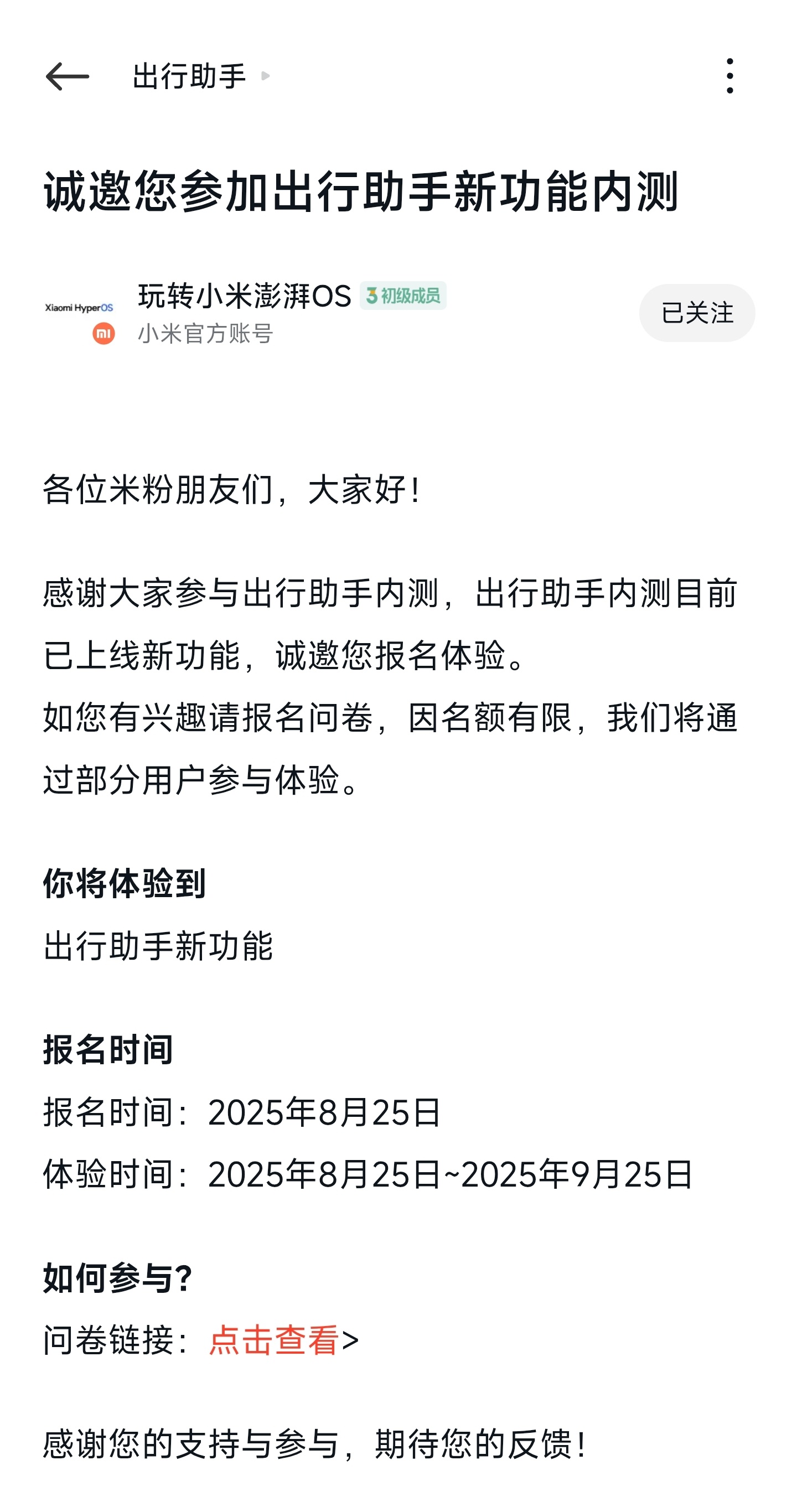 出行助手

诚邀您参加出行助手新功能内测

Xiaomi HyperOS
玩转小米澎湃OS 3 初级成员
小米官方账号
已关注

各位米粉朋友们，大家好！

感谢大家参与出行助手内测，出行助手内测目前已上线新功能，诚邀您报名体验。
如您有兴趣请报名问卷，因名额有限，我们将通过部分用户参与体验。

你将体验到
出行助手新功能

报名时间
报名时间：2025年8月25日
体验时间：2025年8月25日~2025年9月25日

如何参与？
问卷链接：点击查看>

感谢您的支持与参与，期待您的反馈！